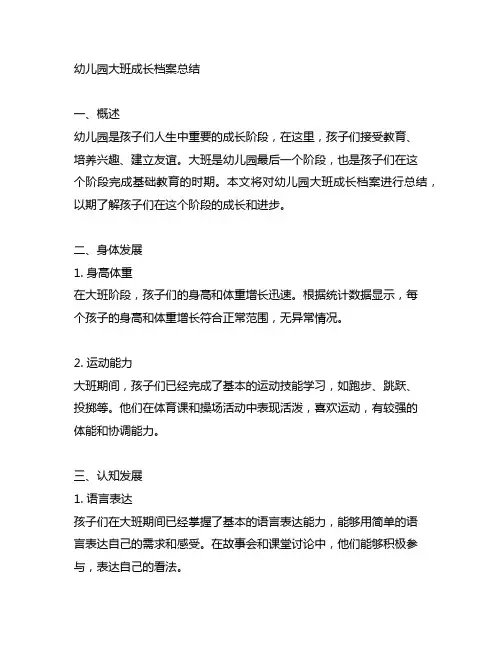 幼儿园大班成长档案总结

一、概述
幼儿园是孩子们人生中重要的成长阶段，在这里，孩子们接受教育、培养兴趣、建立友谊。大班是幼儿园最后一个阶段，也是孩子们在这个阶段完成基础教育的时期。本文将对幼儿园大班成长档案进行总结，以期了解孩子们在这个阶段的成长和进步。

二、身体发展
1. 身高体重
在大班阶段，孩子们的身高和体重增长迅速。根据统计数据显示，每个孩子的身高和体重增长符合正常范围，无异常情况。

2. 运动能力
大班期间，孩子们已经完成了基本的运动技能学习，如跑步、跳跃、投掷等。他们在体育课和操场活动中表现活泼，喜欢运动，有较强的体能和协调能力。

三、认知发展
1. 语言表达
孩子们在大班期间已经掌握了基本的语言表达能力，能够用简单的语言表达自己的需求和感受。在故事会和课堂讨论中，他们能够积极参与，表达自己的看法。